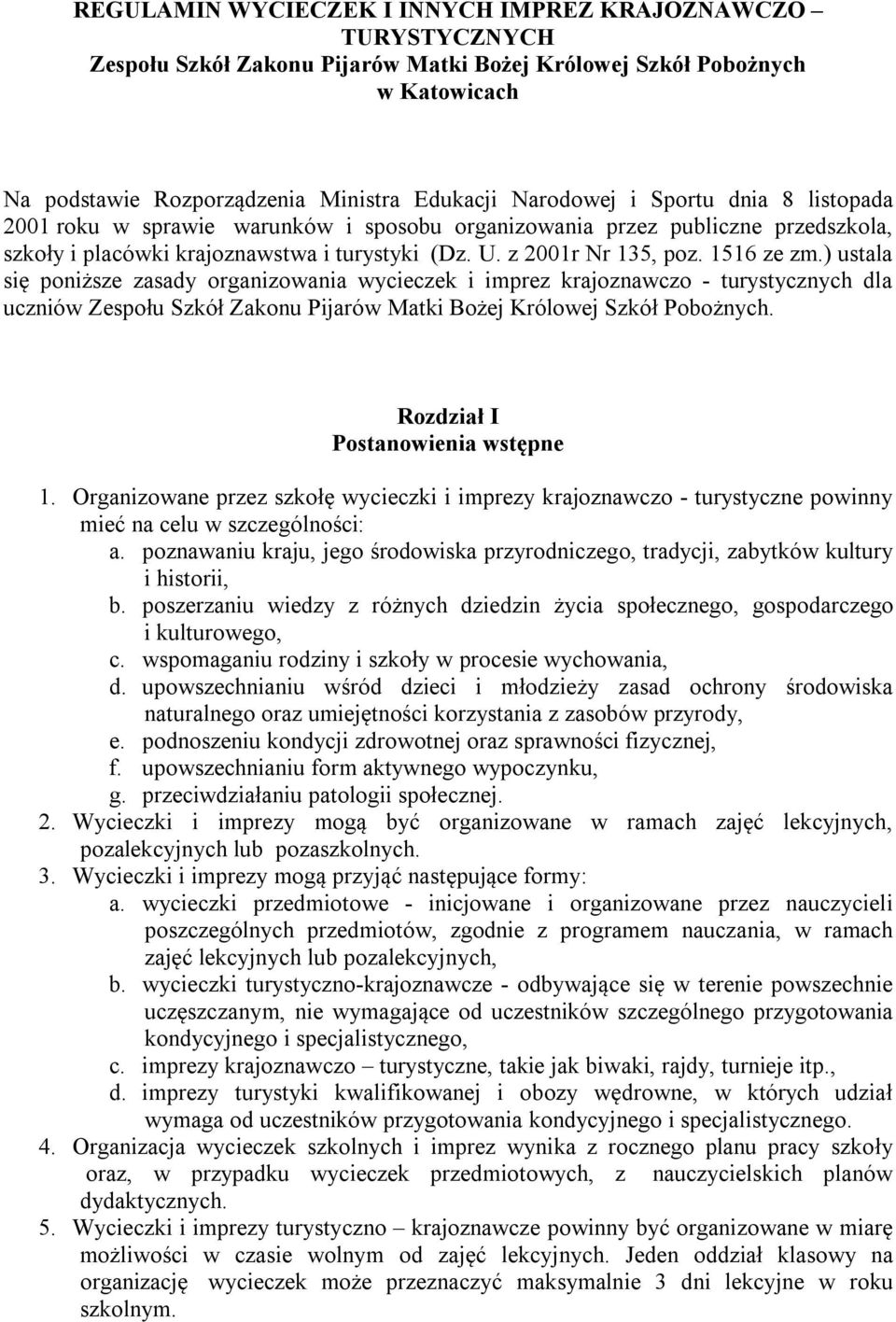 REGULAMIN WYCIECZEK I INNYCH IMPREZ KRAJOZNAWCZO – TURYSTYCZNYCH
Zespołu Szkół Zakonu Pijarów Matki Bożej Królowej Szkół Pobożnych
w Katowicach

Na podstawie Rozporządzenia Ministra Edukacji Narodowej i Sportu dnia 8 listopada 2001 roku w sprawie warunków i sposobu organizowania przez publiczne przedszkola, szkoły i placówki krajoznawstwa i turystyki (Dz. U. z 2001r Nr 135, poz. 1516 ze zm.) ustala się poniższe zasady organizowania wycieczek i imprez krajoznawczo - turystycznych dla uczniów Zespołu Szkół Zakonu Pijarów Matki Bożej Królowej Szkół Pobożnych.

Rozdział I
Postanowienia wstępne

1. Organizowane przez szkołę wycieczki i imprezy krajoznawczo - turystyczne powinny mieć na celu w szczególności:
a. poznawaniu kraju, jego środowiska przyrodniczego, tradycji, zabytków kultury i historii,
b. poszerzaniu wiedzy z różnych dziedzin życia społecznego, gospodarczego i kulturowego,
c. wspomaganiu rodziny i szkoły w procesie wychowania,
d. upowszechnianiu wśród dzieci i młodzieży zasad ochrony środowiska naturalnego oraz umiejętności korzystania z zasobów przyrody,
e. podnoszeniu kondycji zdrowotnej oraz sprawności fizycznej,
f. upowszechnianiu form aktywnego wypoczynku,
g. przeciwdziałaniu patologii społecznej.
2. Wycieczki i imprezy mogą być organizowane w ramach zajęć lekcyjnych, pozalekcyjnych lub pozaszkolnych.
3. Wycieczki i imprezy mogą przyjąć następujące formy:
a. wycieczki przedmiotowe - inicjowane i organizowane przez nauczycieli poszczególnych przedmiotów, zgodnie z programem nauczania, w ramach zajęć lekcyjnych lub pozalekcyjnych,
b. wycieczki turystyczno-krajoznawcze - odbywające się w terenie powszechnie uczęszczanym, nie wymagające od uczestników szczególnego przygotowania kondycyjnego i specjalistycznego,
c. imprezy krajoznawczo – turystyczne, takie jak biwaki, rajdy, turnieje itp.,
d. imprezy turystyki kwalifikowanej i obozy wędrowne, w których udział wymaga od uczestników przygotowania kondycyjnego i specjalistycznego.
4. Organizacja wycieczek szkolnych i imprez wynika z rocznego planu pracy szkoły oraz, w przypadku wycieczek przedmiotowych, z nauczycielskich planów dydaktycznych.
5. Wycieczki i imprezy turystyczno – krajoznawcze powinny być organizowane w miarę możliwości w czasie wolnym od zajęć lekcyjnych. Jeden oddział klasowy na organizację wycieczek może przeznaczyć maksymalnie 3 dni lekcyjne w roku szkolnym.